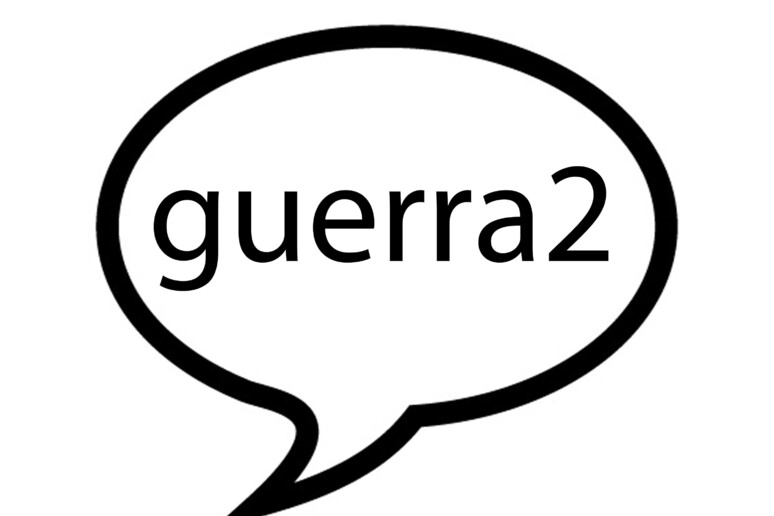 guerra2